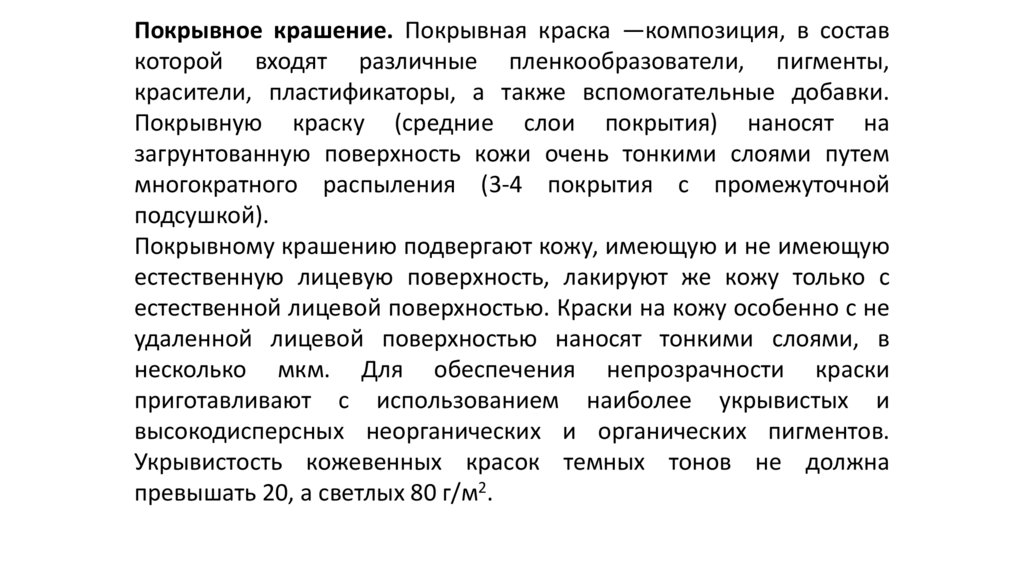 Покрывное крашение. Покрывная краска —композиция, в состав которой входят различные пленкообразователи, пигменты, красители, пластификаторы, а также вспомогательные добавки. Покрывную краску (средние слои покрытия) наносят на загрунтованную поверхность кожи очень тонкими слоями путем многократного распыления (3-4 покрытия с промежуточной подсушкой).
Покрывному крашению подвергают кожу, имеющую и не имеющую естественную лицевую поверхность, лакируют же кожу только с естественной лицевой поверхностью. Краски на кожу особенно с не удаленной лицевой поверхностью наносят тонкими слоями, в несколько мкм. Для обеспечения непрозрачности краски приготавливают с использованием наиболее укрывистых и высокодисперсных неорганических и органических пигментов. Укрывистость кожевенных красок темных тонов не должна превышать 20, а светлых 80 г/м$^2$.